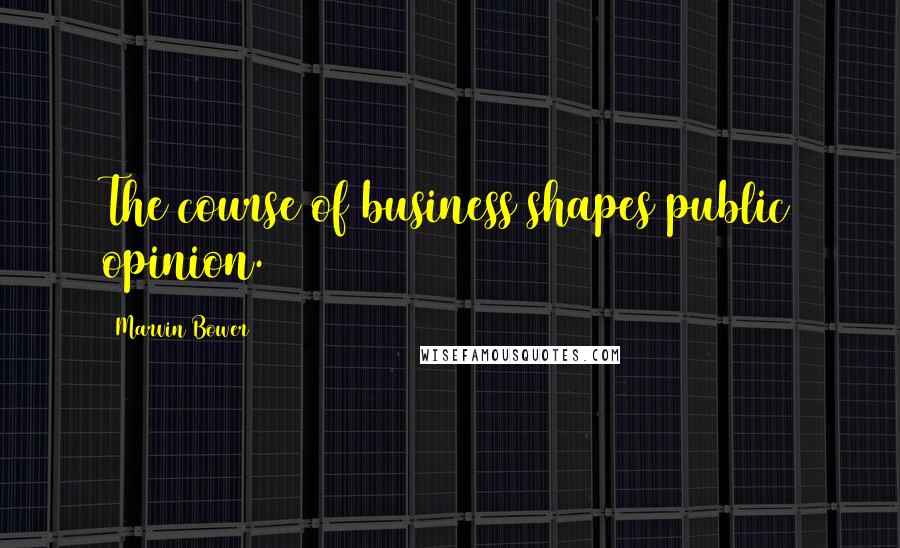 The course of business shapes public opinion.

Marvin Bower

WISEFAMOUSQUOTES.COM